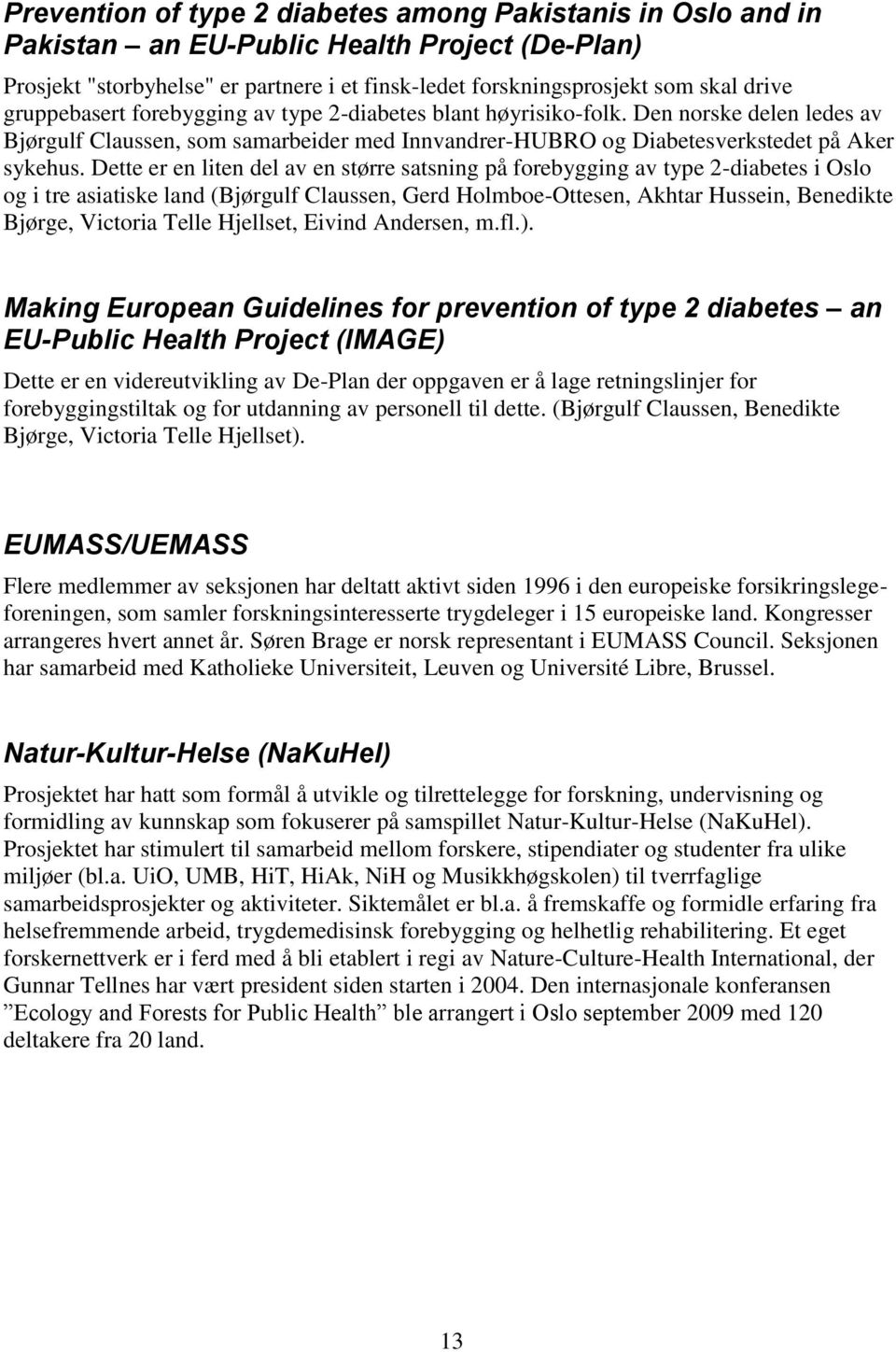 Prevention of type 2 diabetes among Pakistanis in Oslo and in Pakistan – an EU-Public Health Project (De-Plan)

Prosjekt "storbyhelse" er partnere i et finsk-ledet forskningsprosjekt som skal drive gruppebasert forebygging av type 2-diabetes blant høyrisiko-folk. Den norske delen ledes av Bjørgulf Claussen, som samarbeider med Innvandrer-HUBRO og Diabetesverkstedet på Aker sykehus. Dette er en liten del av en større satsning på forebygging av type 2-diabetes i Oslo og i tre asiatiske land (Bjørgulf Claussen, Gerd Holmboe-Ottesen, Akhtar Hussein, Benedikte Bjørge, Victoria Telle Hjellset, Eivind Andersen, m.fl.).

Making European Guidelines for prevention of type 2 diabetes – an EU-Public Health Project (IMAGE)

Dette er en videreutvikling av De-Plan der oppgaven er å lage retningslinjer for forebyggingstiltak og for utdanning av personell til dette. (Bjørgulf Claussen, Benedikte Bjørge, Victoria Telle Hjellset).

EUMASS/UEMASS

Flere medlemmer av seksjonen har deltatt aktivt siden 1996 i den europeiske forsikringslegeforeningen, som samler forskningsinteresserte trygdeleger i 15 europeiske land. Kongresser arrangeres hvert annet år. Søren Brage er norsk representant i EUMASS Council. Seksjonen har samarbeid med Katholieke Universiteit, Leuven og Université Libre, Brussel.

Natur-Kultur-Helse (NaKuHel)

Prosjektet har hatt som formål å utvikle og tilrettelegge for forskning, undervisning og formidling av kunnskap som fokuserer på samspillet Natur-Kultur-Helse (NaKuHel). Prosjektet har stimulert til samarbeid mellom forskere, stipendiater og studenter fra ulike miljøer (bl.a. UiO, UMB, HiT, HiAk, NiH og Musikkhøgskolen) til tverrfaglige samarbeidsprosjekter og aktiviteter. Siktemålet er bl.a. å fremskaffe og formidle erfaring fra helsefremmende arbeid, trygdemedisinsk forebygging og helhetlig rehabilitering. Et eget forskernettverk er i ferd med å bli etablert i regi av Nature-Culture-Health International, der Gunnar Tellnes har vært president siden starten i 2004. Den internasjonale konferansen ”Ecology and Forests for Public Health” ble arrangert i Oslo september 2009 med 120 deltakere fra 20 land.

13